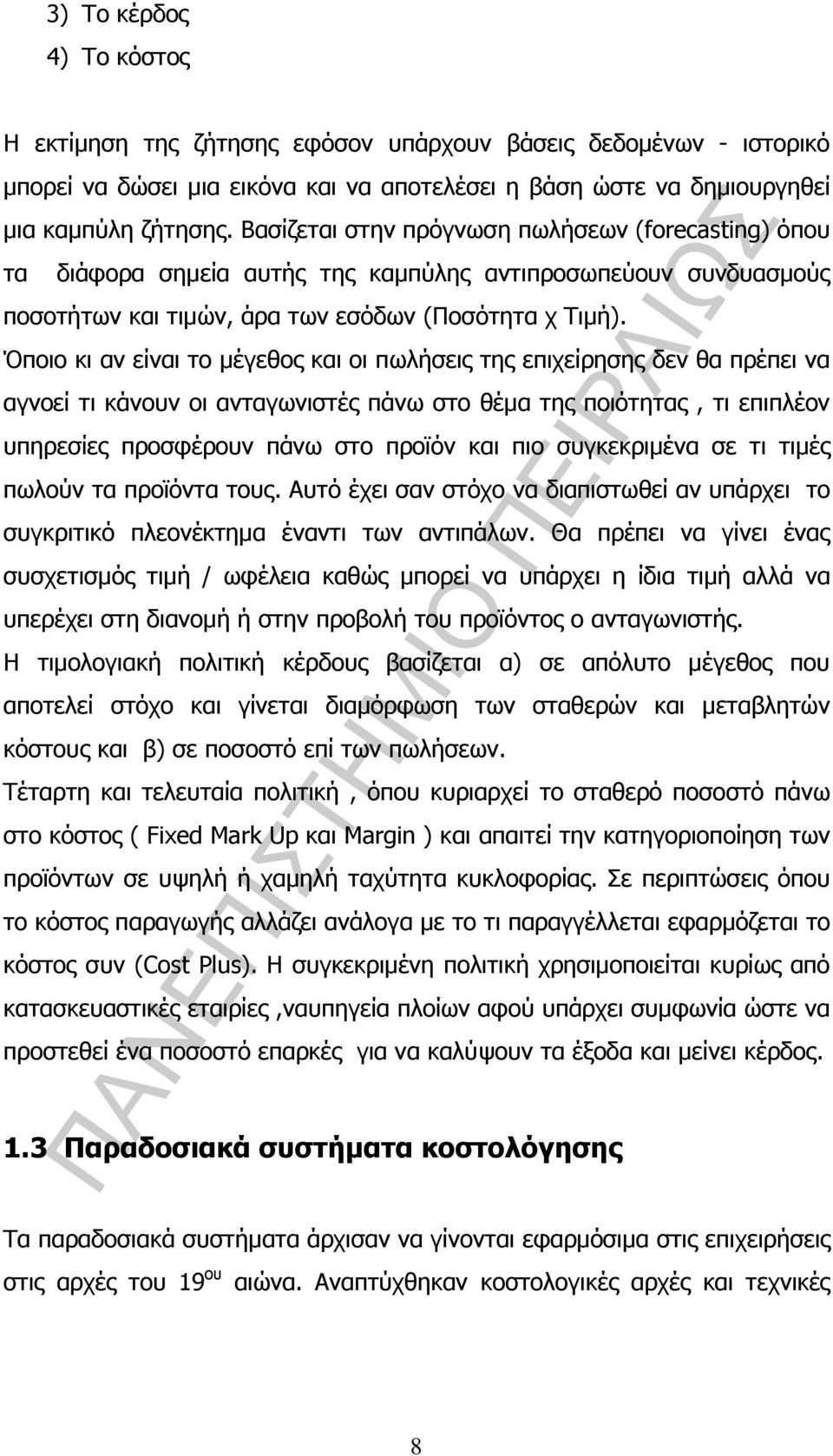 3) Το κέρδος
4) Το κόστος

Η εκτίμηση της ζήτησης εφόσον υπάρχουν βάσεις δεδομένων - ιστορικό μπορεί να δώσει μια εικόνα και να αποτελέσει η βάση ώστε να δημιουργηθεί μια καμπύλη ζήτησης. Βασίζεται στην πρόγνωση πωλήσεων (forecasting) όπου τα διάφορα σημεία αυτής της καμπύλης αντιπροσωπεύουν συνδυασμούς ποσοτήτων και τιμών, άρα των εσόδων (Ποσότητα χ Τιμή).
Όποιο κι αν είναι το μέγεθος και οι πωλήσεις της επιχείρησης δεν θα πρέπει να αγνοεί τι κάνουν οι ανταγωνιστές πάνω στο θέμα της ποιότητας , τι επιπλέον υπηρεσίες προσφέρουν πάνω στο προϊόν και πιο συγκεκριμένα σε τι τιμές πωλούν τα προϊόντα τους. Αυτό έχει σαν στόχο να διαπιστωθεί αν υπάρχει το συγκριτικό πλεονέκτημα έναντι των αντιπάλων. Θα πρέπει να γίνει ένας συσχετισμός τιμή / ωφέλεια καθώς μπορεί να υπάρχει η ίδια τιμή αλλά να υπερέχει στη διανομή ή στην προβολή του προϊόντος ο ανταγωνιστής.
Η τιμολογιακή πολιτική κέρδους βασίζεται α) σε απόλυτο μέγεθος που αποτελεί στόχο και γίνεται διαμόρφωση των σταθερών και μεταβλητών κόστους και β) σε ποσοστό επί των πωλήσεων.
Τέταρτη και τελευταία πολιτική , όπου κυριαρχεί το σταθερό ποσοστό πάνω στο κόστος ( Fixed Mark Up και Margin ) και απαιτεί την κατηγοριοποίηση των προϊόντων σε υψηλή ή χαμηλή ταχύτητα κυκλοφορίας. Σε περιπτώσεις όπου το κόστος παραγωγής αλλάζει ανάλογα με το τι παραγγέλλεται εφαρμόζεται το κόστος συν (Cost Plus). Η συγκεκριμένη πολιτική χρησιμοποιείται κυρίως από κατασκευαστικές εταιρίες ,ναυπηγεία πλοίων αφού υπάρχει συμφωνία ώστε να προστεθεί ένα ποσοστό επαρκές για να καλύψουν τα έξοδα και μείνει κέρδος.

1.3 Παραδοσιακά συστήματα κοστολόγησης

Τα παραδοσιακά συστήματα άρχισαν να γίνονται εφαρμόσιμα στις επιχειρήσεις στις αρχές του 19$^{ου}$ αιώνα. Αναπτύχθηκαν κοστολογικές αρχές και τεχνικές

ΠΑΝΕΠΙΣΤΗΜΙΟ ΠΕΙΡΑΙΩΣ

8